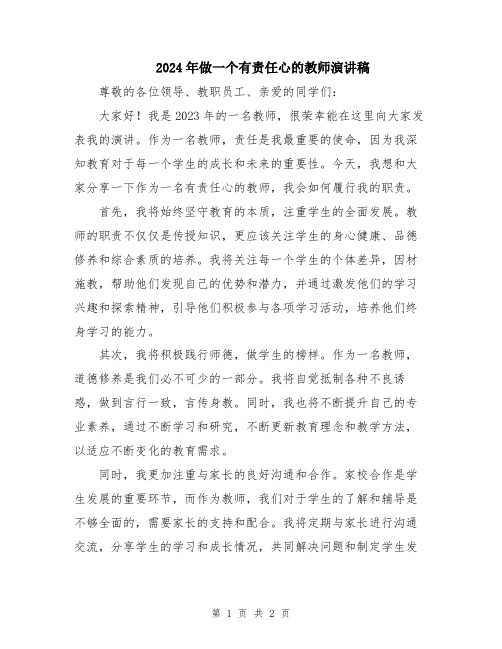 2024年做一个有责任心的教师演讲稿

尊敬的各位领导、教职员工、亲爱的同学们：

大家好！我是2023年的一名教师，很荣幸能在这里向大家发表我的演讲。作为一名教师，责任是我最重要的使命，因为我深知教育对于每一个学生的成长和未来的重要性。今天，我想和大家分享一下作为一名有责任心的教师，我会如何履行我的职责。

首先，我将始终坚守教育的本质，注重学生的全面发展。教师的职责不仅仅是传授知识，更应该关注学生的身心健康、品德修养和综合素质的培养。我将关注每一个学生的个体差异，因材施教，帮助他们发现自己的优势和潜力，并通过激发他们的学习兴趣和探索精神，引导他们积极参与各项学习活动，培养他们终身学习的能力。

其次，我将积极践行师德，做学生的榜样。作为一名教师，道德修养是我们必不可少的一部分。我将自觉抵制各种不良诱惑，做到言行一致，言传身教。同时，我也将不断提升自己的专业素养，通过不断学习和研究，不断更新教育理念和教学方法，以适应不断变化的教育需求。

同时，我更加注重与家长的良好沟通和合作。家校合作是学生发展的重要环节，而作为教师，我们对于学生的了解和辅导是不够全面的，需要家长的支持和配合。我将定期与家长进行沟通交流，分享学生的学习和成长情况，共同解决问题和制定学生发

第 1 页 共 2 页